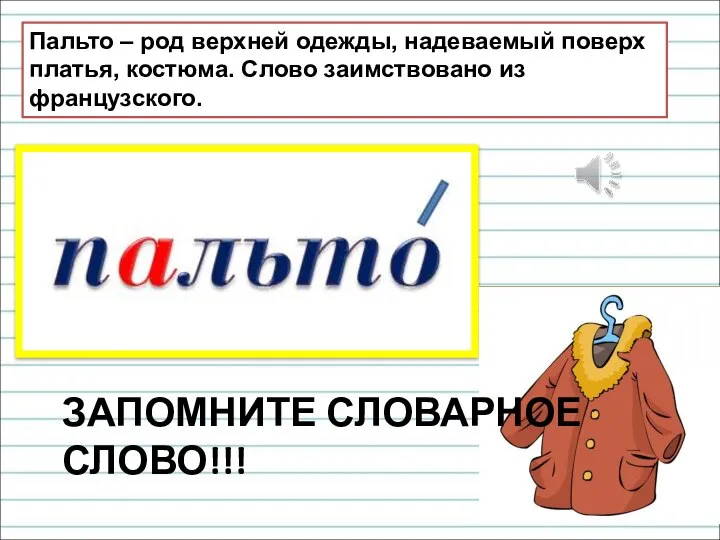 Пальто – род верхней одежды, надеваемый поверх платья, костюма. Слово заимствовано из французского.

пальто́

ЗАПОМНИТЕ СЛОВАРНОЕ СЛОВО!!!